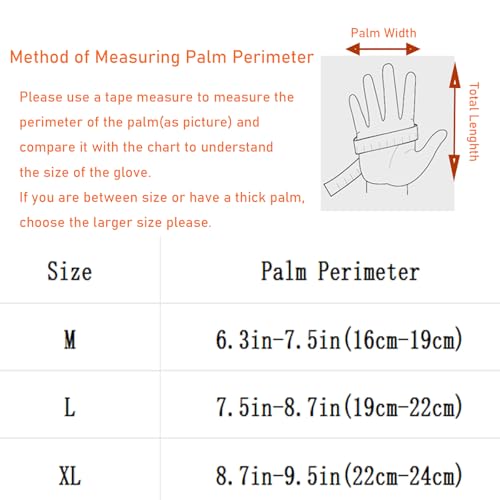 Method of Measuring Palm Perimeter

Please use a tape measure to measure the perimeter of the palm(as picture) and compare it with the chart to understand the size of the glove.
If you are between size or have a thick palm, choose the larger size please.

Palm Width

Total Lenghth

| Size | Palm Perimeter |
|---|---|
| M | 6.3in-7.5in(16cm-19cm) |
| L | 7.5in-8.7in(19cm-22cm) |
| XL | 8.7in-9.5in(22cm-24cm) |